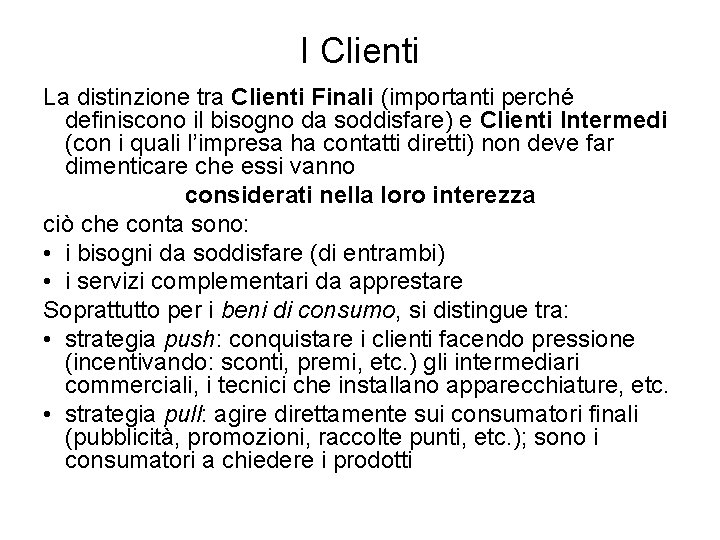 I Clienti

La distinzione tra Clienti Finali (importanti perché definiscono il bisogno da soddisfare) e Clienti Intermedi (con i quali l'impresa ha contatti diretti) non deve far dimenticare che essi vanno

considerati nella loro interezza

ciò che conta sono:
• i bisogni da soddisfare (di entrambi)
• i servizi complementari da apprestare

Soprattutto per i beni di consumo, si distingue tra:
• strategia push: conquistare i clienti facendo pressione (incentivando: sconti, premi, etc.) gli intermediari commerciali, i tecnici che installano apparecchiature, etc.
• strategia pull: agire direttamente sui consumatori finali (pubblicità, promozioni, raccolte punti, etc.); sono i consumatori a chiedere i prodotti